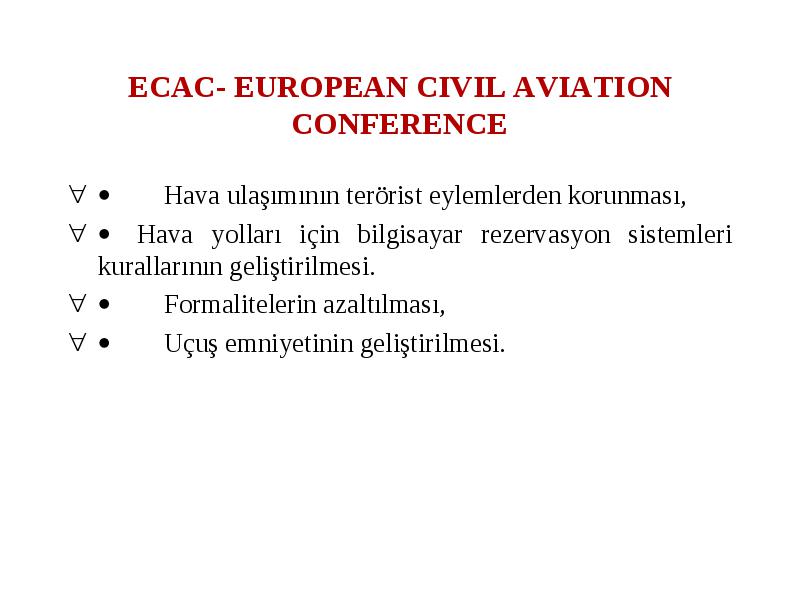 ECAC- EUROPEAN CIVIL AVIATION CONFERENCE

∀ • Hava ulaşımının terörist eylemlerden korunması,

∀ • Hava yolları için bilgisayar rezervasyon sistemleri kurallarının geliştirilmesi.

∀ • Formalitelerin azaltılması,

∀ • Uçuş emniyetinin geliştirilmesi.